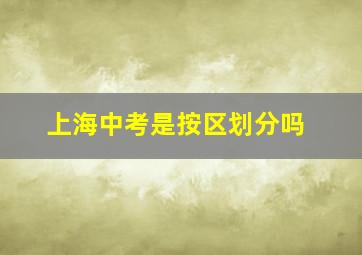 上海中考是按区划分吗